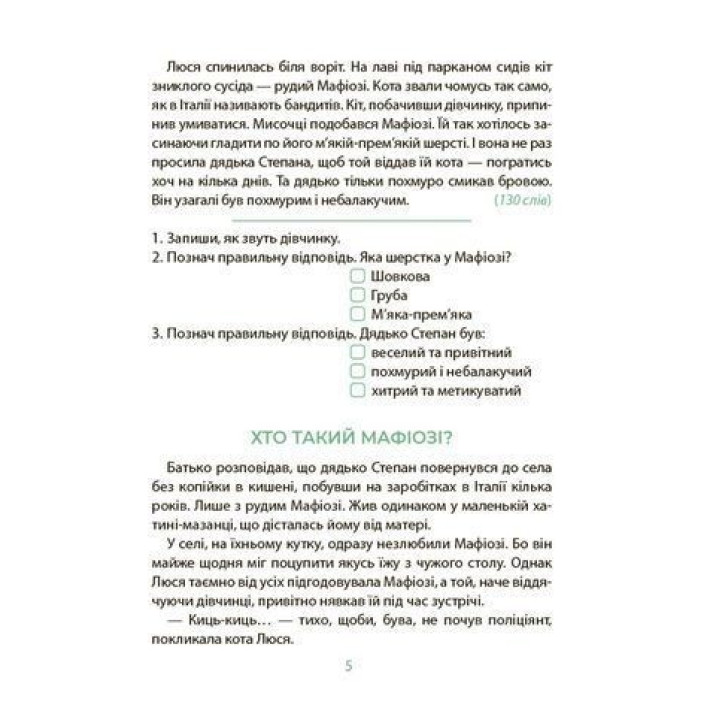 Люся спинилась біля воріт. На лаві під парканом сидів кіт зниклого сусіда — рудий Мафіозі. Кота звали чомусь так само, як в Італії називають бандитів. Кіт, побачивши дівчинку, припинив умиватися. Мисочці подобався Мафіозі. Їй так хотілось засинаючи гладити по його м'якій-прем'якій шерсті. І вона не раз просила дядька Степана, щоб той віддав їй кота — погратись хоч на кілька днів. Та дядько тільки похмуро смикав бровою. Він узагалі був похмурим і небалакучим. (130 слів)

1. Запиши, як звуть дівчинку.
2. Познач правильну відповідь. Яка шерстка у Мафіозі?
Шовкова
Груба
М'яка-прем'яка
3. Познач правильну відповідь. Дядько Степан був:
веселий та привітний
похмурий і небалакучий
хитрий та метикуватий

ХТО ТАКИЙ МАФІОЗІ?

Батько розповідав, що дядько Степан повернувся до села без копійки в кишені, побувши на заробітках в Італії кілька років. Лише з рудим Мафіозі. Жив одинаком у маленькій хатині-мазанці, що дісталась йому від матері.

У селі, на їхньому кутку, одразу незлюбили Мафіозі. Бо він майже щодня міг поцупити якусь їжу з чужого столу. Однак Люся таємно від усіх підгодовувала Мафіозі, а той, наче віддячуючи дівчинці, привітно нявкав їй під час зустрічі.

— Киць-киць… — тихо, щоби, бува, не почув поліціянт, покликала кота Люся.

5